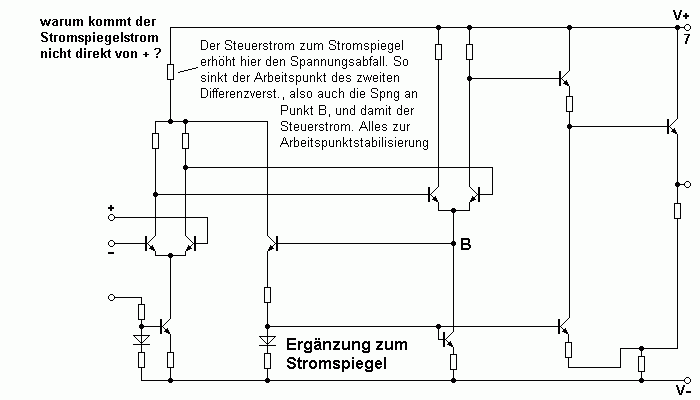 warum kommt der Stromspiegelstrom nicht direkt von + ?

Der Steuerstrom zum Stromspiegel erhöht hier den Spannungsabfall. So sinkt der Arbeitspunkt des zweiten Differenzverst., also auch die Spng an Punkt B, und damit der Steuerstrom. Alles zur Arbeitspunktstabilisierung

V+
7

+
-

B

Ergänzung zum Stromspiegel

V-